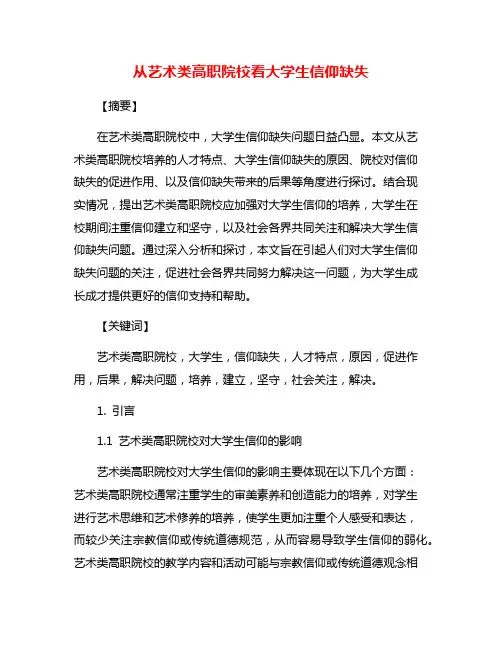 从艺术类高职院校看大学生信仰缺失

【摘要】

在艺术类高职院校中，大学生信仰缺失问题日益凸显。本文从艺术类高职院校培养的人才特点、大学生信仰缺失的原因、院校对信仰缺失的促进作用、以及信仰缺失带来的后果等角度进行探讨。结合现实情况，提出艺术类高职院校应加强对大学生信仰的培养，大学生在校期间注重信仰建立和坚守，以及社会各界共同关注和解决大学生信仰缺失问题。通过深入分析和探讨，本文旨在引起人们对大学生信仰缺失问题的关注，促进社会各界共同努力解决这一问题，为大学生成长成才提供更好的信仰支持和帮助。

【关键词】

艺术类高职院校，大学生，信仰缺失，人才特点，原因，促进作用，后果，解决问题，培养，建立，坚守，社会关注，解决。

1. 引言

1.1 艺术类高职院校对大学生信仰的影响

艺术类高职院校对大学生信仰的影响主要体现在以下几个方面：艺术类高职院校通常注重学生的审美素养和创造能力的培养，对学生进行艺术思维和艺术修养的培养，使学生更加注重个人感受和表达，而较少关注宗教信仰或传统道德规范，从而容易导致学生信仰的弱化。艺术类高职院校的教学内容和活动可能与宗教信仰或传统道德观念相